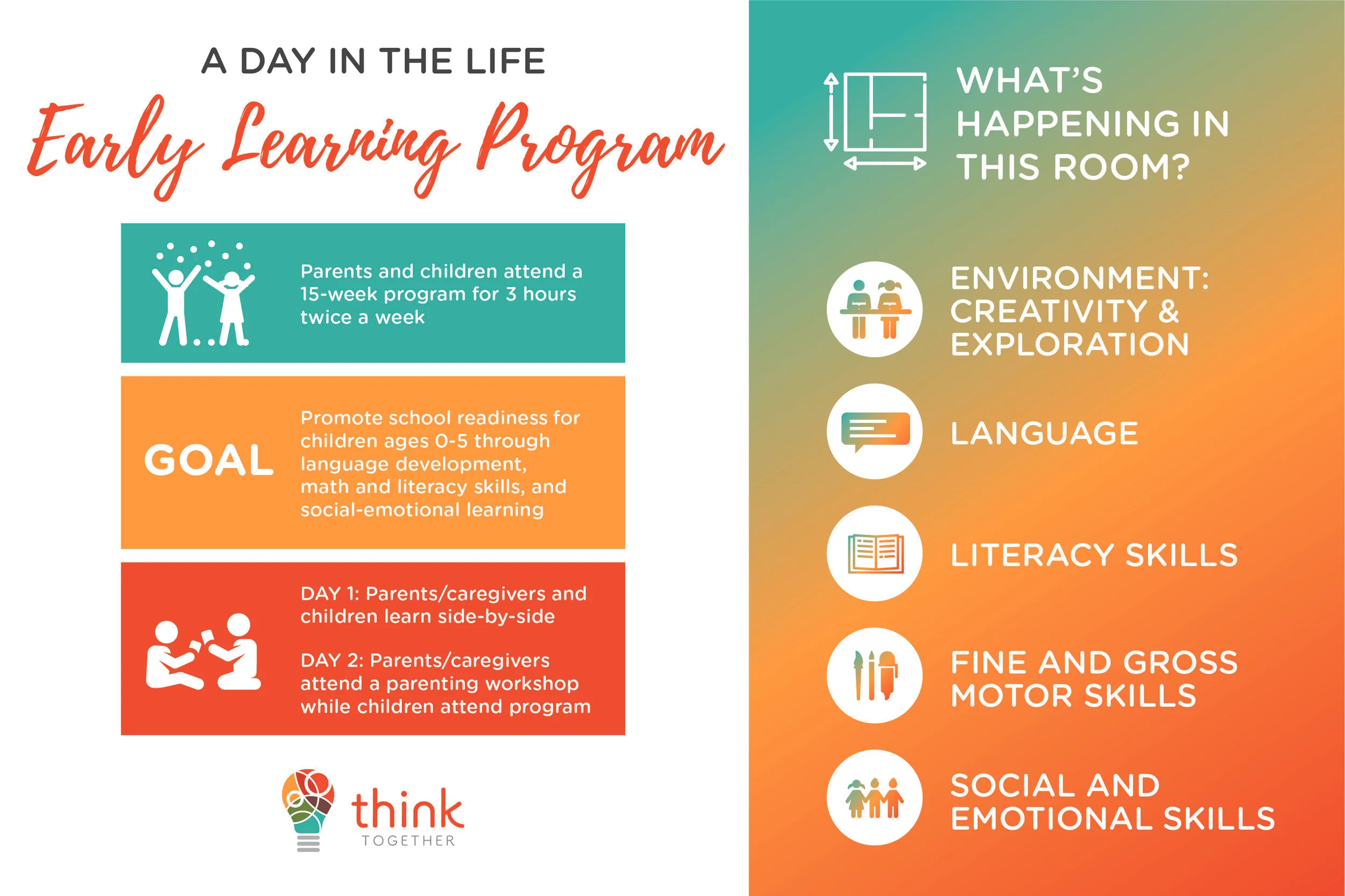 A DAY IN THE LIFE

Early Learning Program

Parents and children attend a 15-week program for 3 hours twice a week

GOAL

Promote school readiness for children ages 0-5 through language development, math and literacy skills, and social-emotional learning

DAY 1: Parents/caregivers and children learn side-by-side

DAY 2: Parents/caregivers attend a parenting workshop while children attend program

think TOGETHER

WHAT'S HAPPENING IN THIS ROOM?

ENVIRONMENT: CREATIVITY & EXPLORATION

LANGUAGE

LITERACY SKILLS

FINE AND GROSS MOTOR SKILLS

SOCIAL AND EMOTIONAL SKILLS